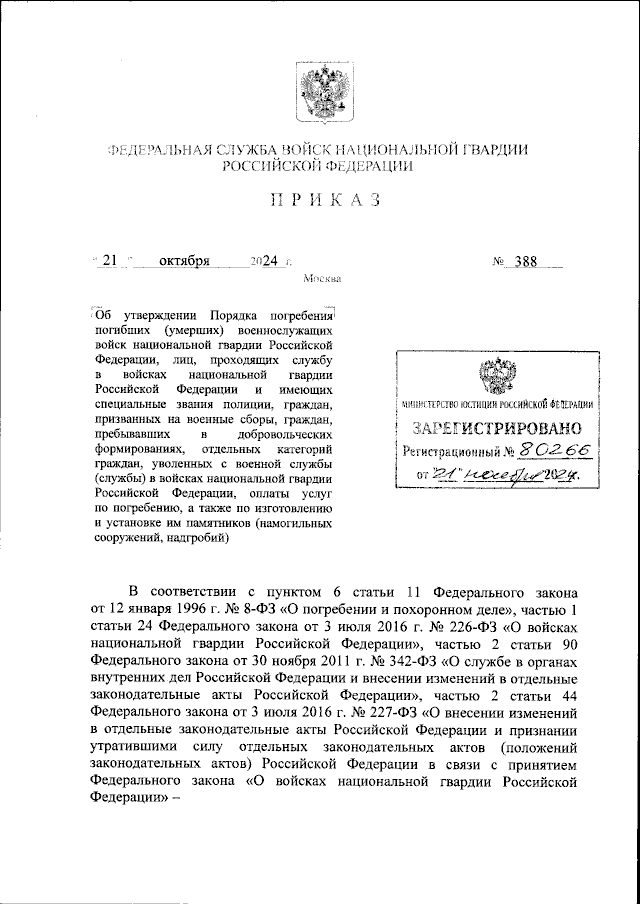 ФЕДЕРАЛЬНАЯ СЛУЖБА ВОЙСК НАЦИОНАЛЬНОЙ ГВАРДИИ РОССИЙСКОЙ ФЕДЕРАЦИИ

ПРИКАЗ

« 21 » октября 2024 г. № 388

Москва

Об утверждении Порядка погребения погибших (умерших) военнослужащих войск национальной гвардии Российской Федерации, лиц, проходящих службу в войсках национальной гвардии Российской Федерации и имеющих специальные звания полиции, граждан, призванных на военные сборы, граждан, пребывавших в добровольческих формированиях, отдельных категорий граждан, уволенных с военной службы (службы) в войсках национальной гвардии Российской Федерации, оплаты услуг по погребению, а также по изготовлению и установке им памятников (намогильных сооружений, надгробий)

МИНИСТЕРСТВО ЮСТИЦИИ РОССИЙСКОЙ ФЕДЕРАЦИИ
ЗАРЕГИСТРИРОВАНО
Регистрационный № 80266
от "21" ноября 2024.

В соответствии с пунктом 6 статьи 11 Федерального закона от 12 января 1996 г. № 8-ФЗ «О погребении и похоронном деле», частью 1 статьи 24 Федерального закона от 3 июля 2016 г. № 226-ФЗ «О войсках национальной гвардии Российской Федерации», частью 2 статьи 90 Федерального закона от 30 ноября 2011 г. № 342-ФЗ «О службе в органах внутренних дел Российской Федерации и внесении изменений в отдельные законодательные акты Российской Федерации», частью 2 статьи 44 Федерального закона от 3 июля 2016 г. № 227-ФЗ «О внесении изменений в отдельные законодательные акты Российской Федерации и признании утратившими силу отдельных законодательных актов (положений законодательных актов) Российской Федерации в связи с принятием Федерального закона «О войсках национальной гвардии Российской Федерации» –